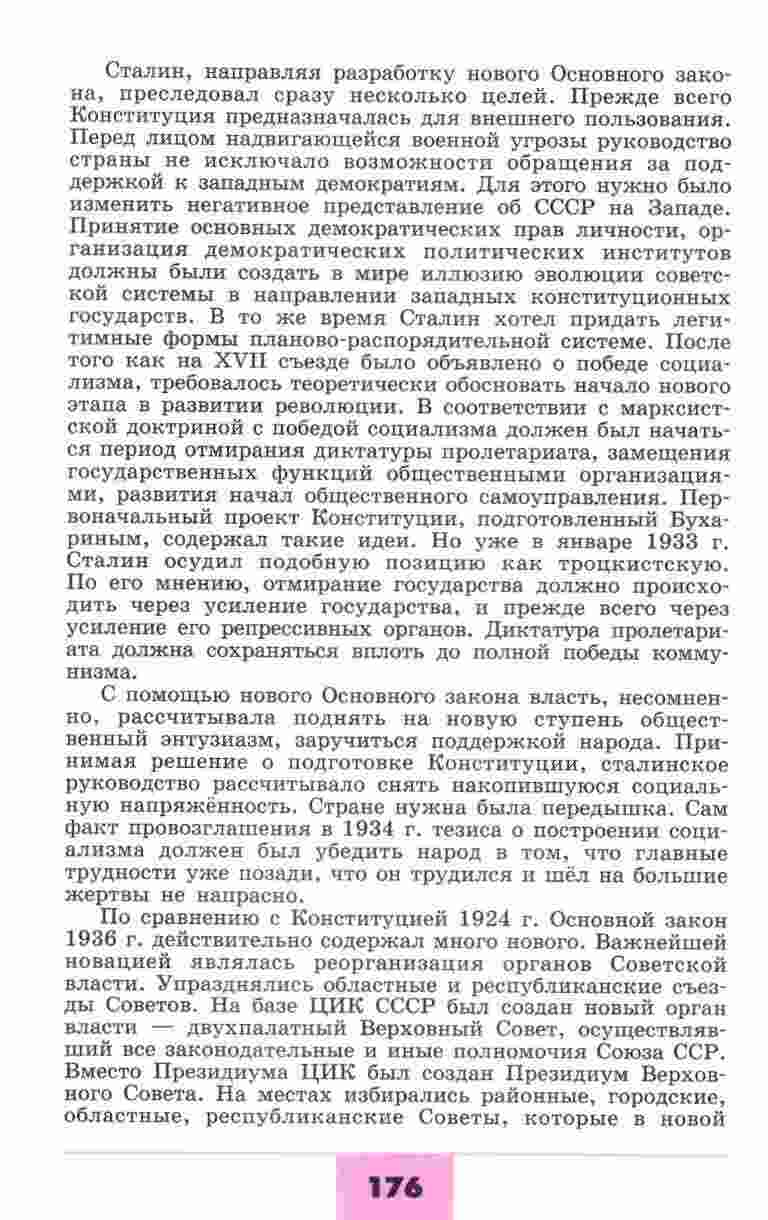 Сталин, направляя разработку нового Основного закона, преследовал сразу несколько целей. Прежде всего Конституция предназначалась для внешнего пользования. Перед лицом надвигающейся военной угрозы руководство страны не исключало возможности обращения за поддержкой к западным демократиям. Для этого нужно было изменить негативное представление об СССР на Западе. Принятие основных демократических прав личности, организация демократических политических институтов должны были создать в мире иллюзию эволюции советской системы в направлении западных конституционных государств. В то же время Сталин хотел придать легитимные формы планово-распорядительной системе. После того как на XVII съезде было объявлено о победе социализма, требовалось теоретически обосновать начало нового этапа в развитии революции. В соответствии с марксистской доктриной с победой социализма должен был начаться период отмирания диктатуры пролетариата, замещения государственных функций общественными организациями, развития начал общественного самоуправления. Первоначальный проект Конституции, подготовленный Бухариным, содержал такие идеи. Но уже в январе 1933 г. Сталин осудил подобную позицию как троцкистскую. По его мнению, отмирание государства должно происходить через усиление государства, и прежде всего через усиление его репрессивных органов. Диктатура пролетариата должна сохраняться вплоть до полной победы коммунизма.

С помощью нового Основного закона власть, несомненно, рассчитывала поднять на новую ступень общественный энтузиазм, заручиться поддержкой народа. Принимая решение о подготовке Конституции, сталинское руководство рассчитывало снять накопившуюся социальную напряжённость. Стране нужна была передышка. Сам факт провозглашения в 1934 г. тезиса о построении социализма должен был убедить народ в том, что главные трудности уже позади, что он трудился и шёл на большие жертвы не напрасно.

По сравнению с Конституцией 1924 г. Основной закон 1936 г. действительно содержал много нового. Важнейшей новацией являлась реорганизация органов Советской власти. Упразднялись областные и республиканские съезды Советов. На базе ЦИК СССР был создан новый орган власти — двухпалатный Верховный Совет, осуществлявший все законодательные и иные полномочия Союза ССР. Вместо Президиума ЦИК был создан Президиум Верховного Совета. На местах избирались районные, городские, областные, республиканские Советы, которые в новой

176